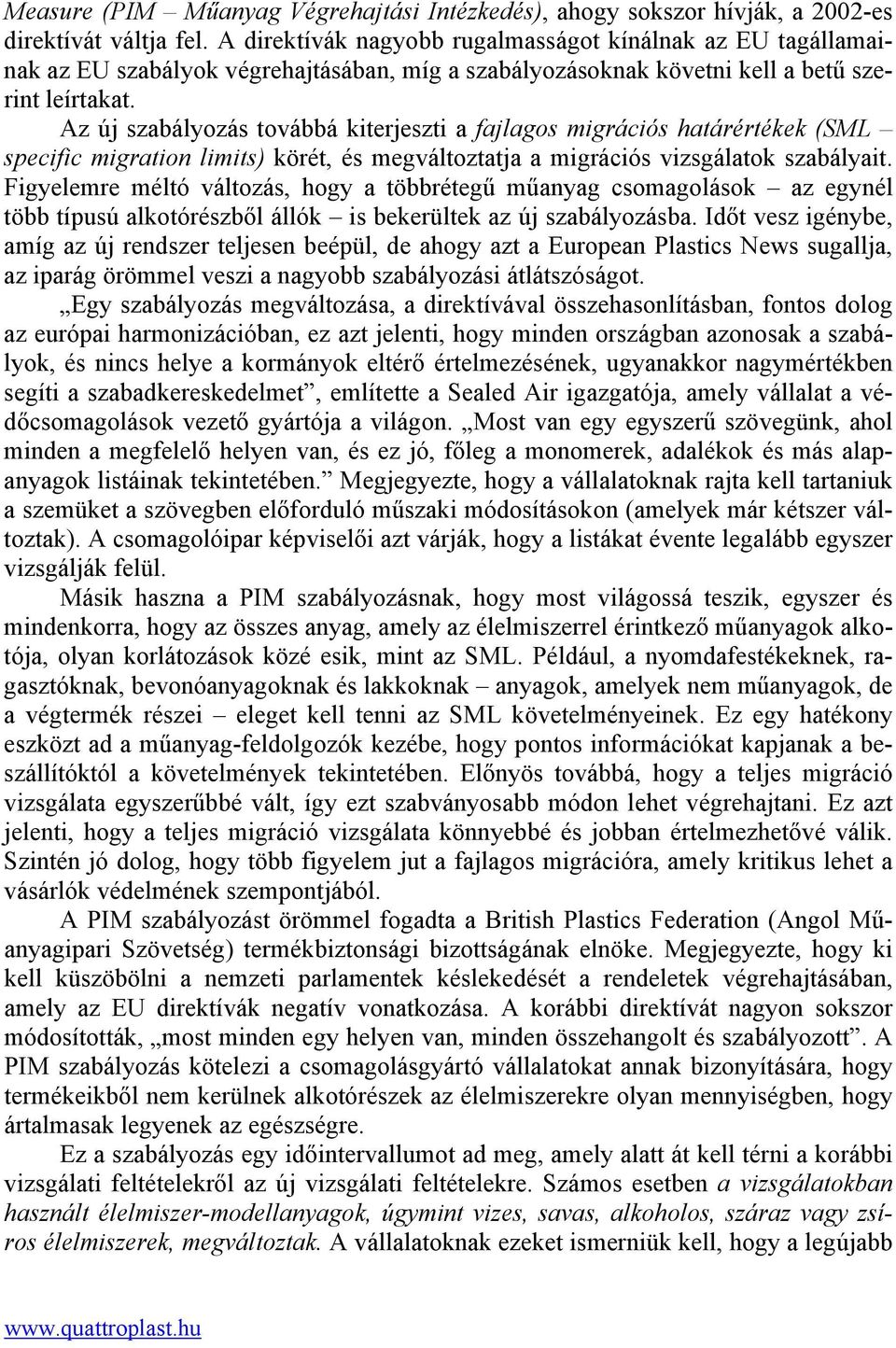 Measure (PIM – Műanyag Végrehajtási Intézkedés), ahogy sokszor hívják, a 2002-es direktívát váltja fel. A direktívák nagyobb rugalmasságot kínálnak az EU tagállamainak az EU szabályok végrehajtásában, míg a szabályozásoknak követni kell a betű szerint leírtakat.

Az új szabályozás továbbá kiterjeszti a fajlagos migrációs határértékek (SML – specific migration limits) körét, és megváltoztatja a migrációs vizsgálatok szabályait. Figyelemre méltó változás, hogy a többrétegű műanyag csomagolások – az egynél több típusú alkotórészből állók – is bekerültek az új szabályozásba. Időt vesz igénybe, amíg az új rendszer teljesen beépül, de ahogy azt a European Plastics News sugallja, az iparág örömmel veszi a nagyobb szabályozási átlátszóságot.

„Egy szabályozás megváltozása, a direktívával összehasonlításban, fontos dolog az európai harmonizációban, ez azt jelenti, hogy minden országban azonosak a szabályok, és nincs helye a kormányok eltérő értelmezésének, ugyanakkor nagymértékben segíti a szabadkereskedelmet”, említette a Sealed Air igazgatója, amely vállalat a védőcsomagolások vezető gyártója a világon. „Most van egy egyszerű szövegünk, ahol minden a megfelelő helyen van, és ez jó, főleg a monomerek, adalékok és más alapanyagok listáinak tekintetében.” Megjegyezte, hogy a vállalatoknak rajta kell tartaniuk a szemüket a szövegben előforduló műszaki módosításokon (amelyek már kétszer változtak). A csomagolóipar képviselői azt várják, hogy a listákat évente legalább egyszer vizsgálják felül.

Másik haszna a PIM szabályozásnak, hogy most világossá teszik, egyszer és mindenkorra, hogy az összes anyag, amely az élelmiszerrel érintkező műanyagok alkotója, olyan korlátozások közé esik, mint az SML. Például, a nyomdafestékeknek, ragasztóknak, bevonóanyagoknak és lakkoknak – anyagok, amelyek nem műanyagok, de a végtermék részei – eleget kell tenni az SML követelményeinek. Ez egy hatékony eszközt ad a műanyag-feldolgozók kezébe, hogy pontos információkat kapjanak a beszállítóktól a követelmények tekintetében. Előnyös továbbá, hogy a teljes migráció vizsgálata egyszerűbbé vált, így ezt szabványosabb módon lehet végrehajtani. Ez azt jelenti, hogy a teljes migráció vizsgálata könnyebbé és jobban értelmezhetővé válik. Szintén jó dolog, hogy több figyelem jut a fajlagos migrációra, amely kritikus lehet a vásárlók védelmének szempontjából.

A PIM szabályozást örömmel fogadta a British Plastics Federation (Angol Műanyagipari Szövetség) termékbiztonsági bizottságának elnöke. Megjegyezte, hogy ki kell küszöbölni a nemzeti parlamentek késlekedését a rendeletek végrehajtásában, amely az EU direktívák negatív vonatkozása. A korábbi direktívát nagyon sokszor módosították, „most minden egy helyen van, minden összehangolt és szabályozott”. A PIM szabályozás kötelezi a csomagolásgyártó vállalatokat annak bizonyítására, hogy termékeikből nem kerülnek alkotórészek az élelmiszerekre olyan mennyiségben, hogy ártalmasak legyenek az egészségre.

Ez a szabályozás egy időintervallumot ad meg, amely alatt át kell térni a korábbi vizsgálati feltételekről az új vizsgálati feltételekre. Számos esetben a vizsgálatokban használt élelmiszer-modellanyagok, úgymint vizes, savas, alkoholos, száraz vagy zsíros élelmiszerek, megváltoztak. A vállalatoknak ezeket ismerniük kell, hogy a legújabb

www.quattroplast.hu